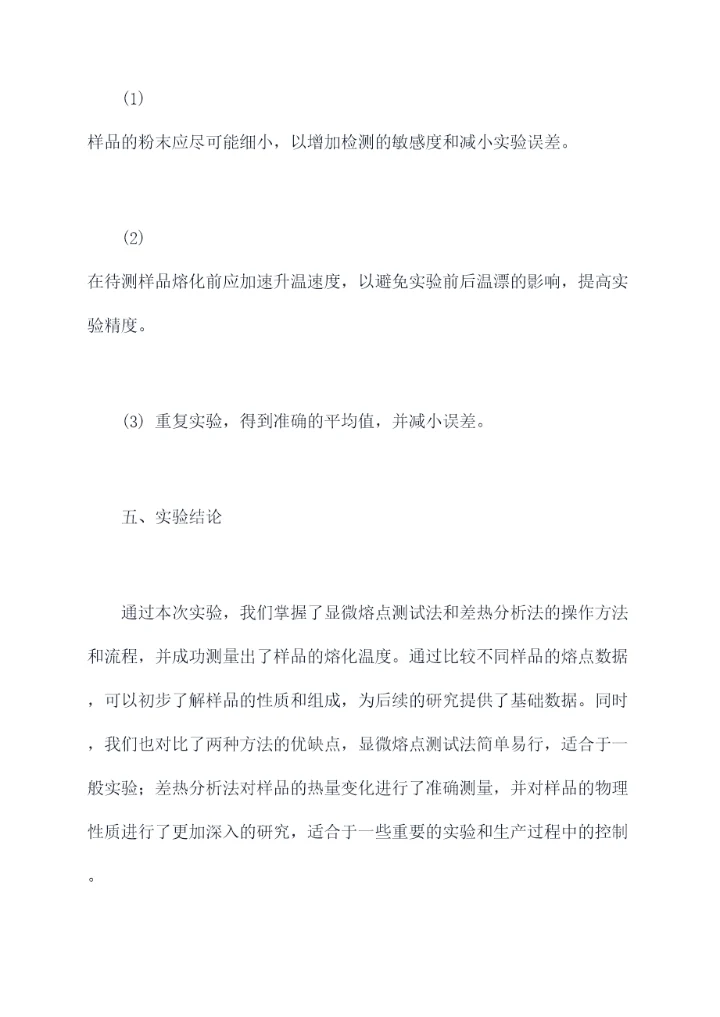 (1)

样品的粉末应尽可能细小，以增加检测的敏感度和减小实验误差。

(2)

在待测样品熔化前应加速升温速度，以避免实验前后温漂的影响，提高实验精度。

(3) 重复实验，得到准确的平均值，并减小误差。

五、实验结论

通过本次实验，我们掌握了显微熔点测试法和差热分析法的操作方法和流程，并成功测量出了样品的熔化温度。通过比较不同样品的熔点数据，可以初步了解样品的性质和组成，为后续的研究提供了基础数据。同时，我们也对比了两种方法的优缺点，显微熔点测试法简单易行，适合于一般实验；差热分析法对样品的热量变化进行了准确测量，并对样品的物理性质进行了更加深入的研究，适合于一些重要的实验和生产过程中的控制。